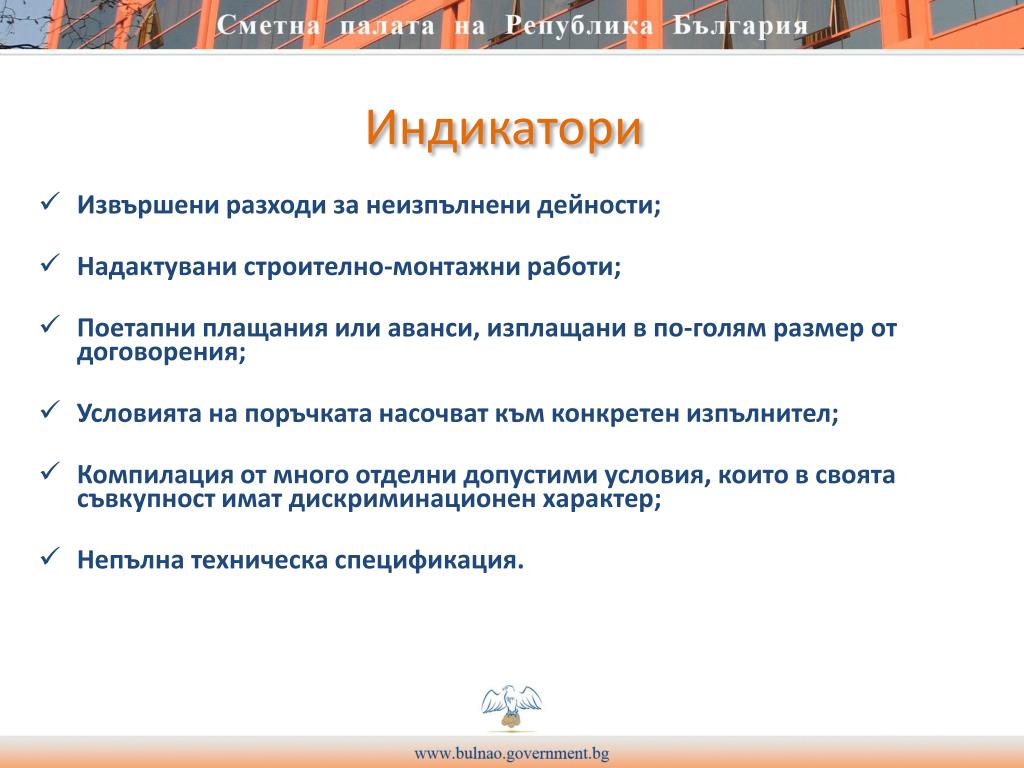 Сметна палата на Република България

Индикатори

✓ Извършени разходи за неизпълнени дейности;

✓ Надактувани строително-монтажни работи;

✓ Поетапни плащания или аванси, изплащани в по-голям размер от договорения;

✓ Условията на поръчката насочват към конкретен изпълнител;

✓ Компилация от много отделни допустими условия, които в своята съвкупност имат дискриминационен характер;

✓ Непълна техническа спецификация.

www.bulnao.government.bg